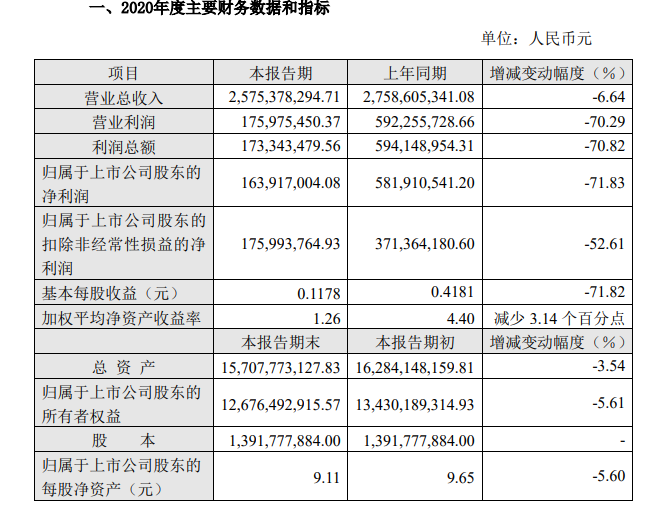 一、2020年度主要财务数据和指标

单位：人民币元

| 项目 | 本报告期 | 上年同期 | 增减变动幅度（%） |
|---|---|---|---|
| 营业总收入 | 2,575,378,294.71 | 2,758,605,341.08 | -6.64 |
| 营业利润 | 175,975,450.37 | 592,255,728.66 | -70.29 |
| 利润总额 | 173,343,479.56 | 594,148,954.31 | -70.82 |
| 归属于上市公司股东的净利润 | 163,917,004.08 | 581,910,541.20 | -71.83 |
| 归属于上市公司股东的扣除非经常性损益的净利润 | 175,993,764.93 | 371,364,180.60 | -52.61 |
| 基本每股收益（元） | 0.1178 | 0.4181 | -71.82 |
| 加权平均净资产收益率 | 1.26 | 4.40 | 减少 3.14 个百分点 |
| | 本报告期末 | 本报告期初 | 增减变动幅度（%） |
| 总 资 产 | 15,707,773,127.83 | 16,284,148,159.81 | -3.54 |
| 归属于上市公司股东的所有者权益 | 12,676,492,915.57 | 13,430,189,314.93 | -5.61 |
| 股 本 | 1,391,777,884.00 | 1,391,777,884.00 | - |
| 归属于上市公司股东的每股净资产（元） | 9.11 | 9.65 | -5.60 |